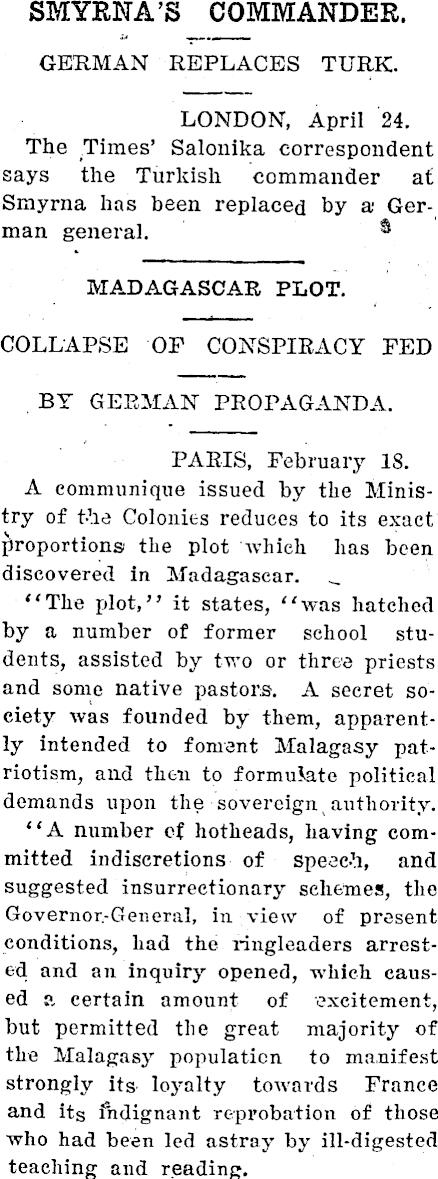 SMYRNA'S COMMANDER.

GERMAN REPLACES TURK.

LONDON, April 24.

The Times' Salonika correspondent says the Turkish commander at Smyrna has been replaced by a German general.

MADAGASCAR PLOT.

COLLAPSE OF CONSPIRACY FED

BY GERMAN PROPAGANDA.

PARIS, February 18.

A communique issued by the Ministry of the Colonies reduces to its exact proportions the plot which has been discovered in Madagascar.

"The plot," it states, "was hatched by a number of former school students, assisted by two or three priests and some native pastors. A secret society was founded by them, apparently intended to foment Malagasy patriotism, and then to formulate political demands upon the sovereign authority.

"A number of hotheads, having committed indiscretions of speech, and suggested insurrectionary schemes, the Governor-General, in view of present conditions, had the ringleaders arrested and an inquiry opened, which caused a certain amount of excitement, but permitted the great majority of the Malagasy population to manifest strongly its loyalty towards France and its indignant reprobation of those who had been led astray by ill-digested teaching and reading.